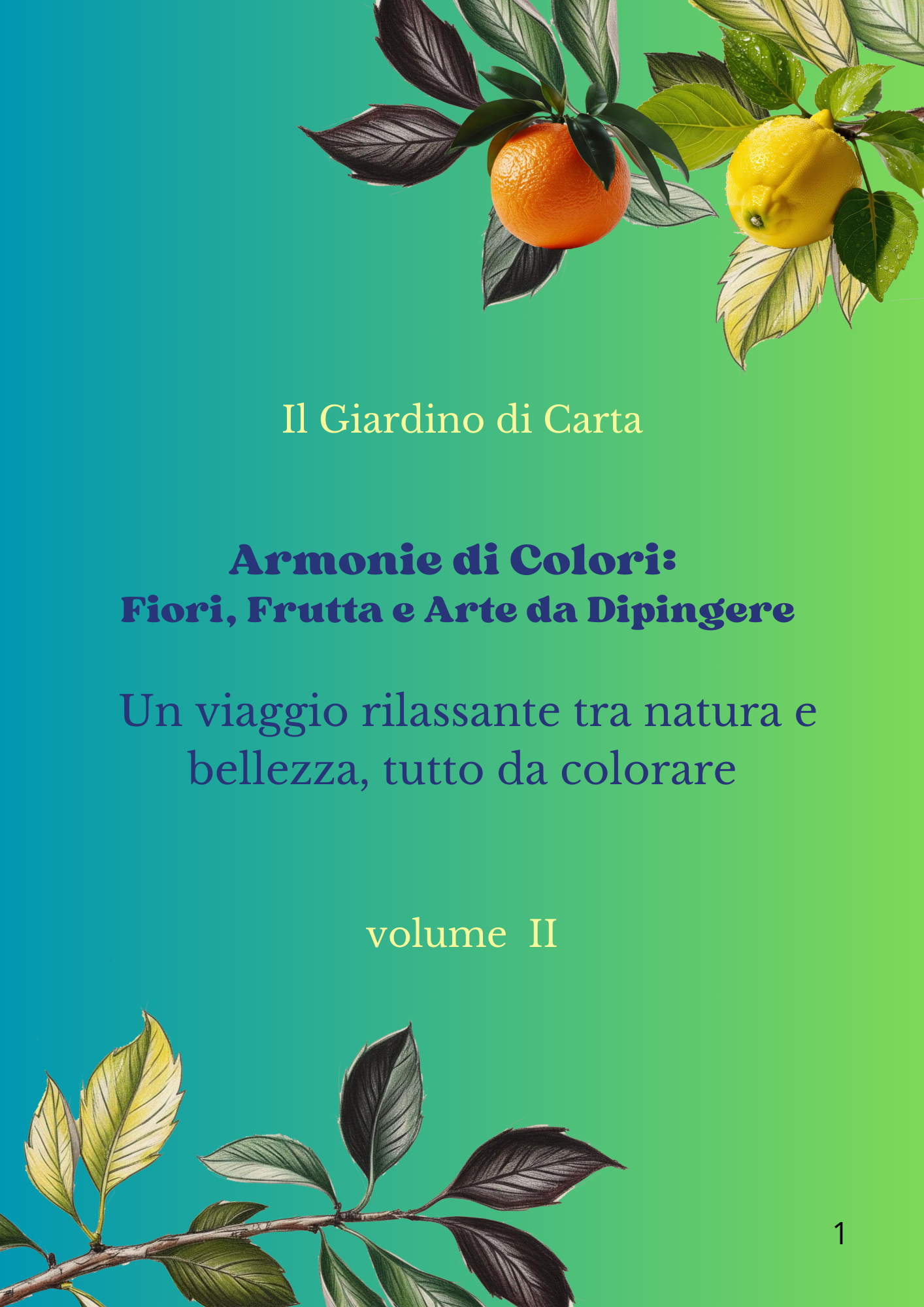 Il Giardino di Carta

Armonie di Colori:
Fiori, Frutta e Arte da Dipingere

Un viaggio rilassante tra natura e bellezza, tutto da colorare

volume II

1